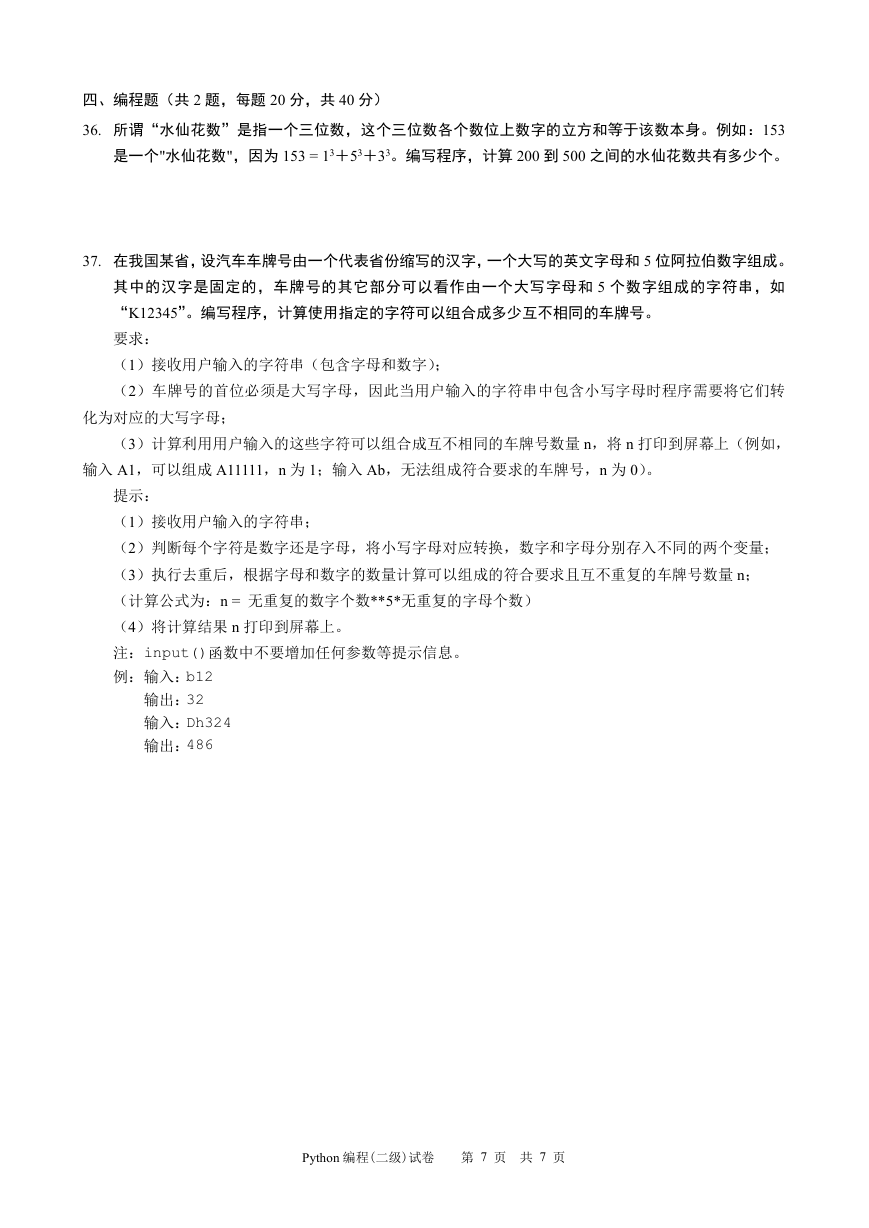 四、编程题（共 2 题，每题 20 分，共 40 分）

36. 所谓“水仙花数”是指一个三位数，这个三位数各个数位上数字的立方和等于该数本身。例如：153 是一个"水仙花数"，因为 $153 = 1^3+5^3+3^3$。编写程序，计算 200 到 500 之间的水仙花数共有多少个。

37. 在我国某省，设汽车车牌号由一个代表省份缩写的汉字，一个大写的英文字母和 5 位阿拉伯数字组成。其中的汉字是固定的，车牌号的其它部分可以看作由一个大写字母和 5 个数字组成的字符串，如“K12345”。编写程序，计算使用指定的字符可以组合成多少互不相同的车牌号。

要求：

（1）接收用户输入的字符串（包含字母和数字）；

（2）车牌号的首位必须是大写字母，因此当用户输入的字符串中包含小写字母时程序需要将它们转化为对应的大写字母；

（3）计算利用用户输入的这些字符可以组合成互不相同的车牌号数量 n，将 n 打印到屏幕上（例如，输入 A1，可以组成 A11111，n 为 1；输入 Ab，无法组成符合要求的车牌号，n 为 0）。

提示：

（1）接收用户输入的字符串；

（2）判断每个字符是数字还是字母，将小写字母对应转换，数字和字母分别存入不同的两个变量；

（3）执行去重后，根据字母和数字的数量计算可以组成的符合要求且互不重复的车牌号数量 n；

（计算公式为：n = 无重复的数字个数**5*无重复的字母个数）

（4）将计算结果 n 打印到屏幕上。

注：input()函数中不要增加任何参数等提示信息。

例：输入：b12

输出：32

输入：Dh324

输出：486

Python 编程(二级)试卷 第 7 页 共 7 页